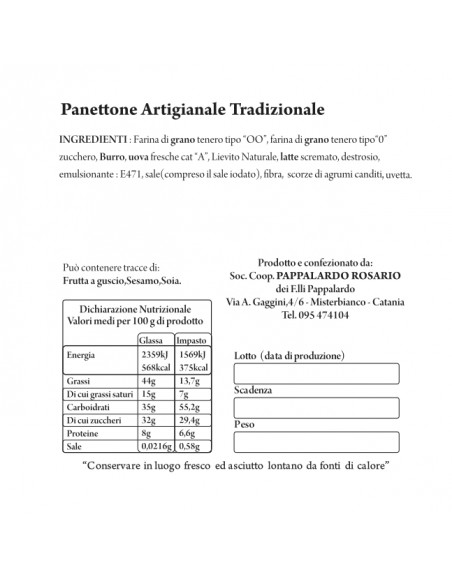 Panettone Artigianale Tradizionale

INGREDIENTI : Farina di grano tenero tipo "OO", farina di grano tenero tipo"0" zucchero, Burro, uova fresche cat "A", Lievito Naturale, latte scremato, destrosio, emulsionante : E471, sale(compreso il sale iodato), fibra, scorze di agrumi canditi, uvetta.

Può contenere tracce di:
Frutta a guscio,Sesamo,Soia.

Dichiarazione Nutrizionale
Valori medi per 100 g di prodotto

| | Glassa | Impasto |
|---|---|---|
| Energia | 2359kJ 568kcal | 1569kJ 375kcal |
| Grassi | 44g | 13,7g |
| Di cui grassi saturi | 15g | 7g |
| Carboidrati | 35g | 55,2g |
| Di cui zuccheri | 32g | 29,4g |
| Proteine | 8g | 6,6g |
| Sale | 0,0216g | 0,58g |

Prodotto e confezionato da:
Soc. Coop. PAPPALARDO ROSARIO
dei F.lli Pappalardo
Via A. Gaggini,4/6 - Misterbianco - Catania
Tel. 095 474104

Lotto (data di produzione)

Scadenza

Peso

"Conservare in luogo fresco ed asciutto lontano da fonti di calore"